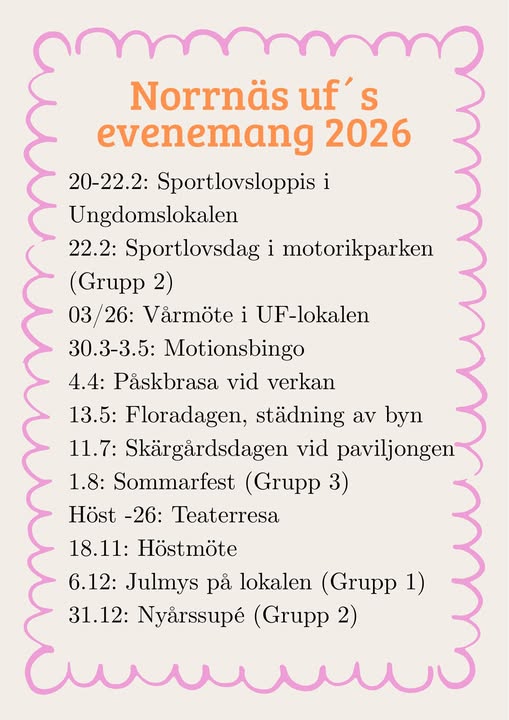 Norrnäs uf´s evenemang 2026

20-22.2: Sportlovsloppis i Ungdomslokalen
22.2: Sportlovsdag i motorikparken (Grupp 2)
03/26: Vårmöte i UF-lokalen
30.3-3.5: Motionsbingo
4.4: Påskbrasa vid verkan
13.5: Floradagen, städning av byn
11.7: Skärgårdsdagen vid paviljongen
1.8: Sommarfest (Grupp 3)
Höst -26: Teaterresa
18.11: Höstmöte
6.12: Julmys på lokalen (Grupp 1)
31.12: Nyårssupé (Grupp 2)